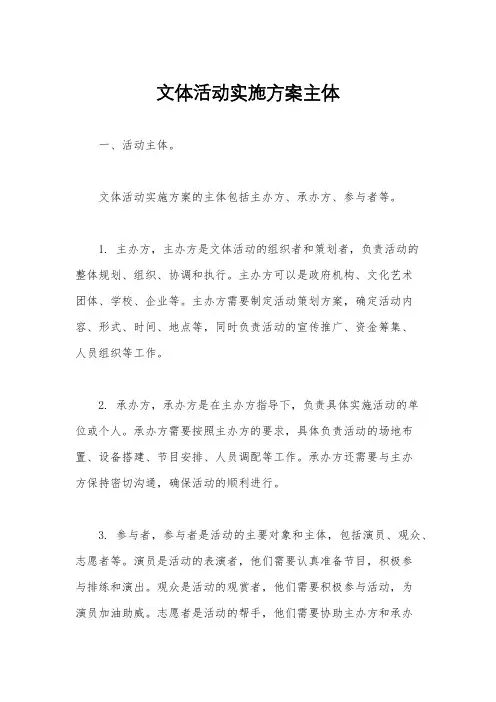 文体活动实施方案主体

一、活动主体。

文体活动实施方案的主体包括主办方、承办方、参与者等。

1. 主办方，主办方是文体活动的组织者和策划者，负责活动的整体规划、组织、协调和执行。主办方可以是政府机构、文化艺术团体、学校、企业等。主办方需要制定活动策划方案，确定活动内容、形式、时间、地点等，同时负责活动的宣传推广、资金筹集、人员组织等工作。

2. 承办方，承办方是在主办方指导下，负责具体实施活动的单位或个人。承办方需要按照主办方的要求，具体负责活动的场地布置、设备搭建、节目安排、人员调配等工作。承办方还需要与主办方保持密切沟通，确保活动的顺利进行。

3. 参与者，参与者是活动的主要对象和主体，包括演员、观众、志愿者等。演员是活动的表演者，他们需要认真准备节目，积极参与排练和演出。观众是活动的观赏者，他们需要积极参与活动，为演员加油助威。志愿者是活动的帮手，他们需要协助主办方和承办